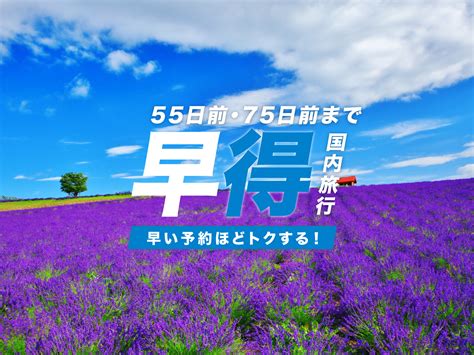 55日前・75日前まで

早得

国内旅行

早い予約ほどトクする！